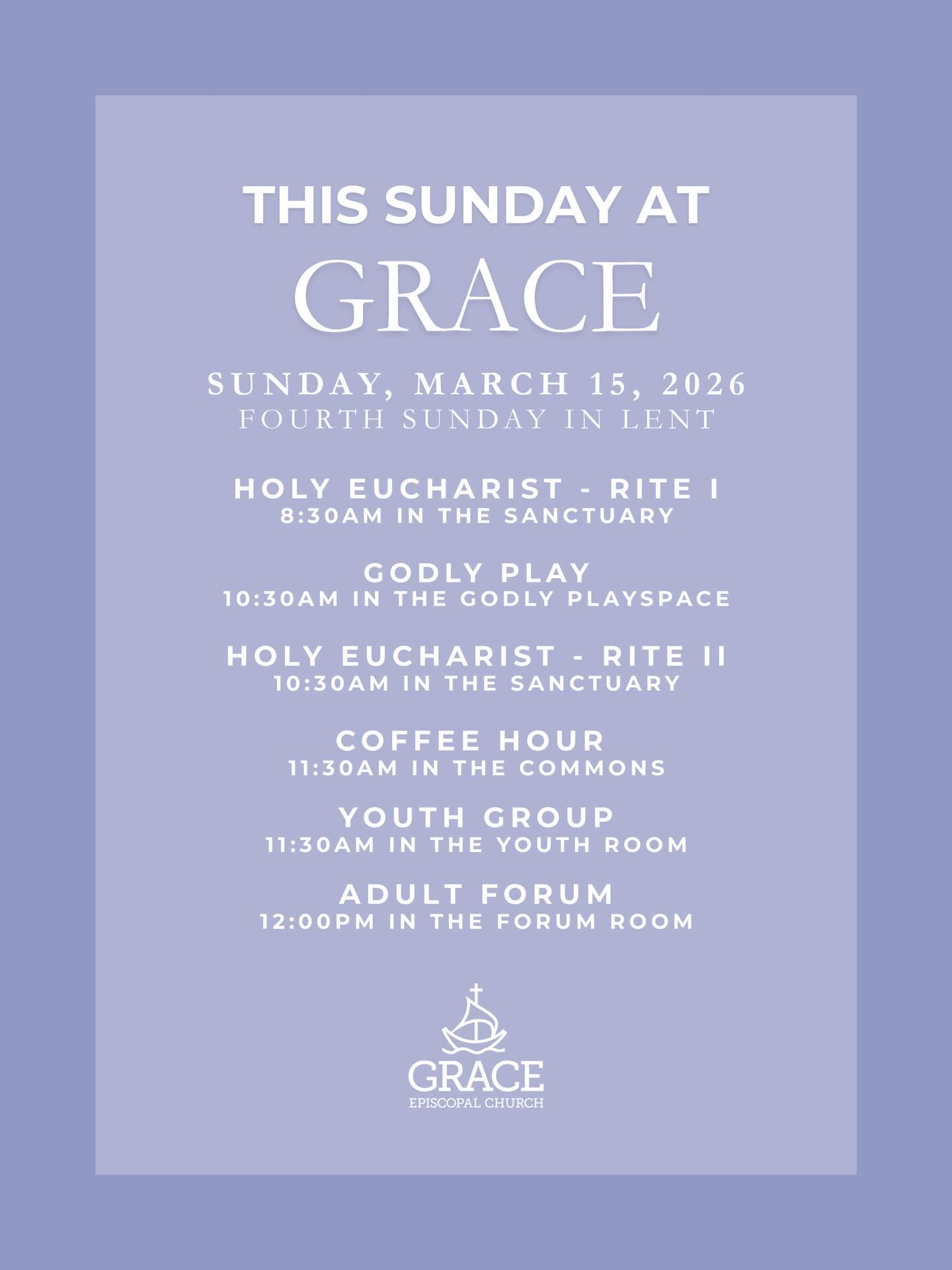 THIS SUNDAY AT
GRACE

SUNDAY, MARCH 15, 2026
FOURTH SUNDAY IN LENT

HOLY EUCHARIST - RITE I
8:30AM IN THE SANCTUARY

GODLY PLAY
10:30AM IN THE GODLY PLAYSPACE

HOLY EUCHARIST - RITE II
10:30AM IN THE SANCTUARY

COFFEE HOUR
11:30AM IN THE COMMONS

YOUTH GROUP
11:30AM IN THE YOUTH ROOM

ADULT FORUM
12:00PM IN THE FORUM ROOM

GRACE
EPISCOPAL CHURCH